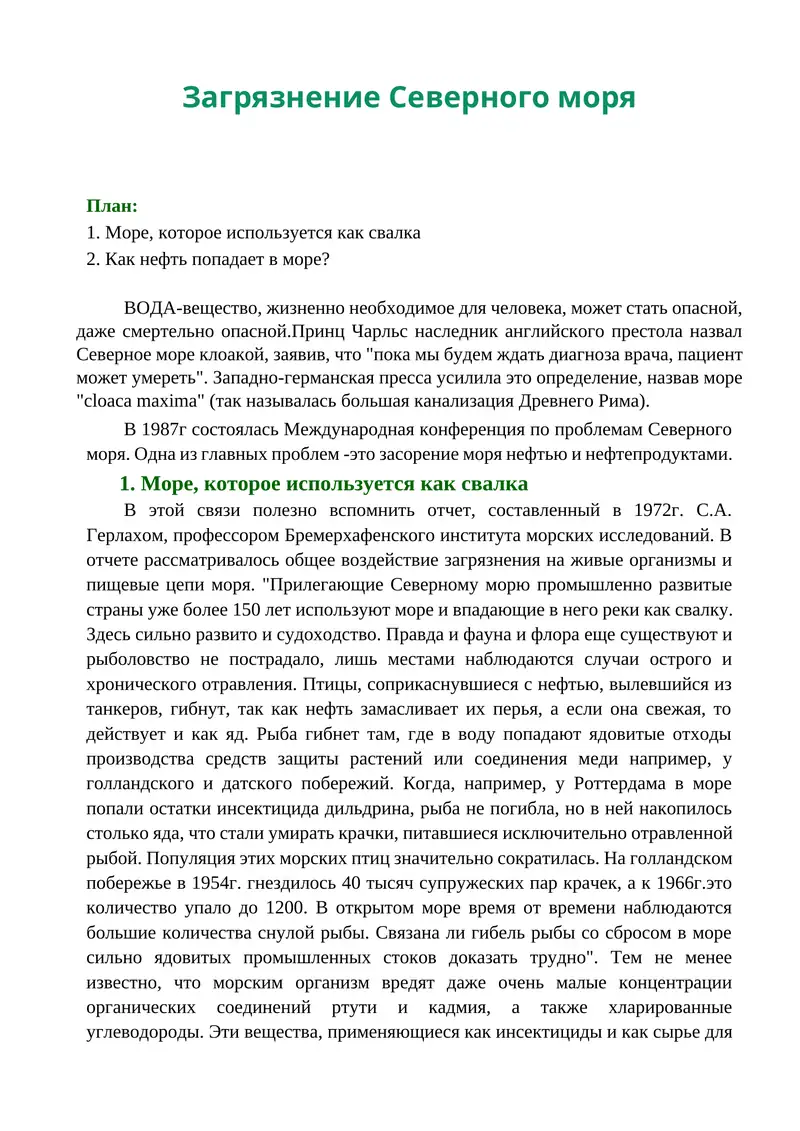 Загрязнение Северного моря

План:
1. Море, которое используется как свалка
2. Как нефть попадает в море?

ВОДА-вещество, жизненно необходимое для человека, может стать опасной, даже смертельно опасной.Принц Чарльс наследник английского престола назвал Северное море клоакой, заявив, что "пока мы будем ждать диагноза врача, пациент может умереть". Западно-германская пресса усилила это определение, назвав море "cloaca maxima" (так называлась большая канализация Древнего Рима).

В 1987г состоялась Международная конференция по проблемам Северного моря. Одна из главных проблем -это засорение моря нефтью и нефтепродуктами.

1. Море, которое используется как свалка

В этой связи полезно вспомнить отчет, составленный в 1972г. С.А. Герлахом, профессором Бремерхафенского института морских исследований. В отчете рассматривалось общее воздействие загрязнения на живые организмы и пищевые цепи моря. "Прилегающие Северному морю промышленно развитые страны уже более 150 лет используют море и впадающие в него реки как свалку. Здесь сильно развито и судоходство. Правда и фауна и флора еще существуют и рыболовство не пострадало, лишь местами наблюдаются случаи острого и хронического отравления. Птицы, соприкаснувшиеся с нефтью, вылевшийся из танкеров, гибнут, так как нефть замасливает их перья, а если она свежая, то действует и как яд. Рыба гибнет там, где в воду попадают ядовитые отходы производства средств защиты растений или соединения меди например, у голландского и датского побережий. Когда, например, у Роттердама в море попали остатки инсектицида дильдрина, рыба не погибла, но в ней накопилось столько яда, что стали умирать крачки, питавшиеся исключительно отравленной рыбой. Популяция этих морских птиц значительно сократилась. На голландском побережье в 1954г. гнездилось 40 тысяч супружеских пар крачек, а к 1966г.это количество упало до 1200. В открытом море время от времени наблюдаются большие количества снулой рыбы. Связана ли гибель рыбы со сбросом в море сильно ядовитых промышленных стоков доказать трудно". Тем не менее известно, что морским организм вредят даже очень малые концентрации органических соединений ртути и кадмия, а также хларированные углеводороды. Эти вещества, применяющиеся как инсектициды и как сырье для